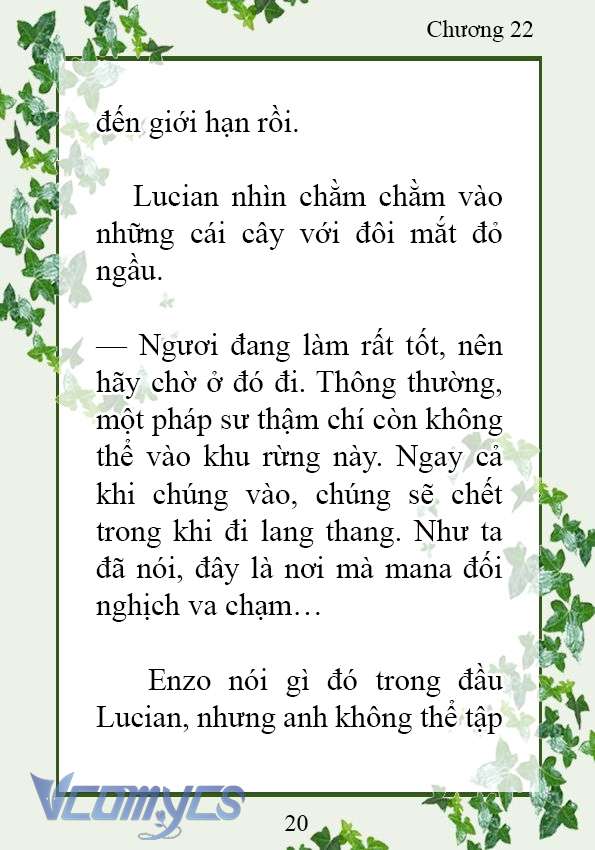 Chương 22

đến giới hạn rồi.

Lucian nhìn chằm chằm vào những cái cây với đôi mắt đỏ ngầu.

— Ngươi đang làm rất tốt, nên hãy chờ ở đó đi. Thông thường, một pháp sư thậm chí còn không thể vào khu rừng này. Ngay cả khi chúng vào, chúng sẽ chết trong khi đi lang thang. Như ta đã nói, đây là nơi mà mana đối nghịch va chạm…

Enzo nói gì đó trong đầu Lucian, nhưng anh không thể tập

Vcomycs

20